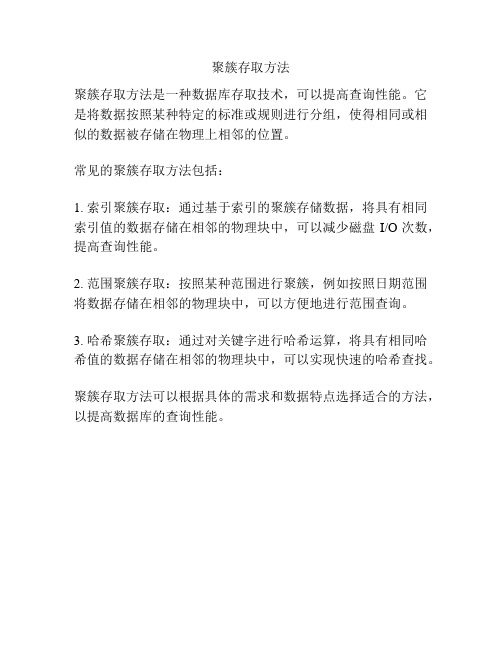 聚簇存取方法

聚簇存取方法是一种数据库存取技术，可以提高查询性能。它是将数据按照某种特定的标准或规则进行分组，使得相同或相似的数据被存储在物理上相邻的位置。

常见的聚簇存取方法包括：

1. 索引聚簇存取：通过基于索引的聚簇存储数据，将具有相同索引值的数据存储在相邻的物理块中，可以减少磁盘 I/O 次数，提高查询性能。

2. 范围聚簇存取：按照某种范围进行聚簇，例如按照日期范围将数据存储在相邻的物理块中，可以方便地进行范围查询。

3. 哈希聚簇存取：通过对关键字进行哈希运算，将具有相同哈希值的数据存储在相邻的物理块中，可以实现快速的哈希查找。

聚簇存取方法可以根据具体的需求和数据特点选择适合的方法，以提高数据库的查询性能。